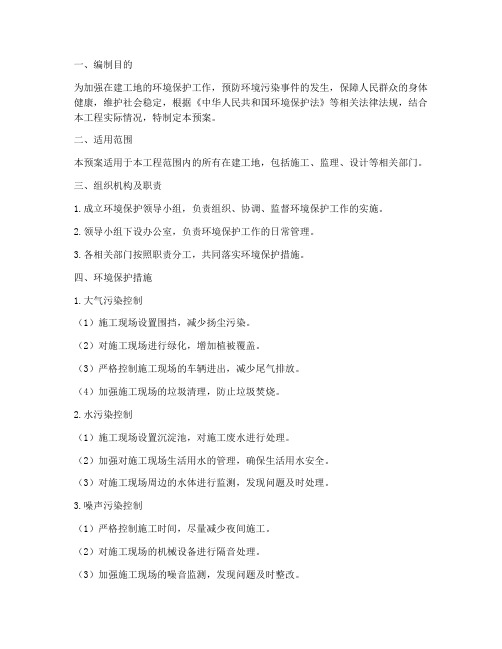 一、编制目的

为加强在建工地的环境保护工作，预防环境污染事件的发生，保障人民群众的身体健康，维护社会稳定，根据《中华人民共和国环境保护法》等相关法律法规，结合本工程实际情况，特制定本预案。

二、适用范围

本预案适用于本工程范围内的所有在建工地，包括施工、监理、设计等相关部门。

三、组织机构及职责

1. 成立环境保护领导小组，负责组织、协调、监督环境保护工作的实施。

2. 领导小组下设办公室，负责环境保护工作的日常管理。

3. 各相关部门按照职责分工，共同落实环境保护措施。

四、环境保护措施

1. 大气污染控制

（1）施工现场设置围挡，减少扬尘污染。

（2）对施工现场进行绿化，增加植被覆盖。

（3）严格控制施工现场的车辆进出，减少尾气排放。

（4）加强施工现场的垃圾清理，防止垃圾焚烧。

2. 水污染控制

（1）施工现场设置沉淀池，对施工废水进行处理。

（2）加强对施工现场生活用水的管理，确保生活用水安全。

（3）对施工现场周边的水体进行监测，发现问题及时处理。

3. 噪声污染控制

（1）严格控制施工时间，尽量减少夜间施工。

（2）对施工现场的机械设备进行隔音处理。

（3）加强施工现场的噪音监测，发现问题及时整改。